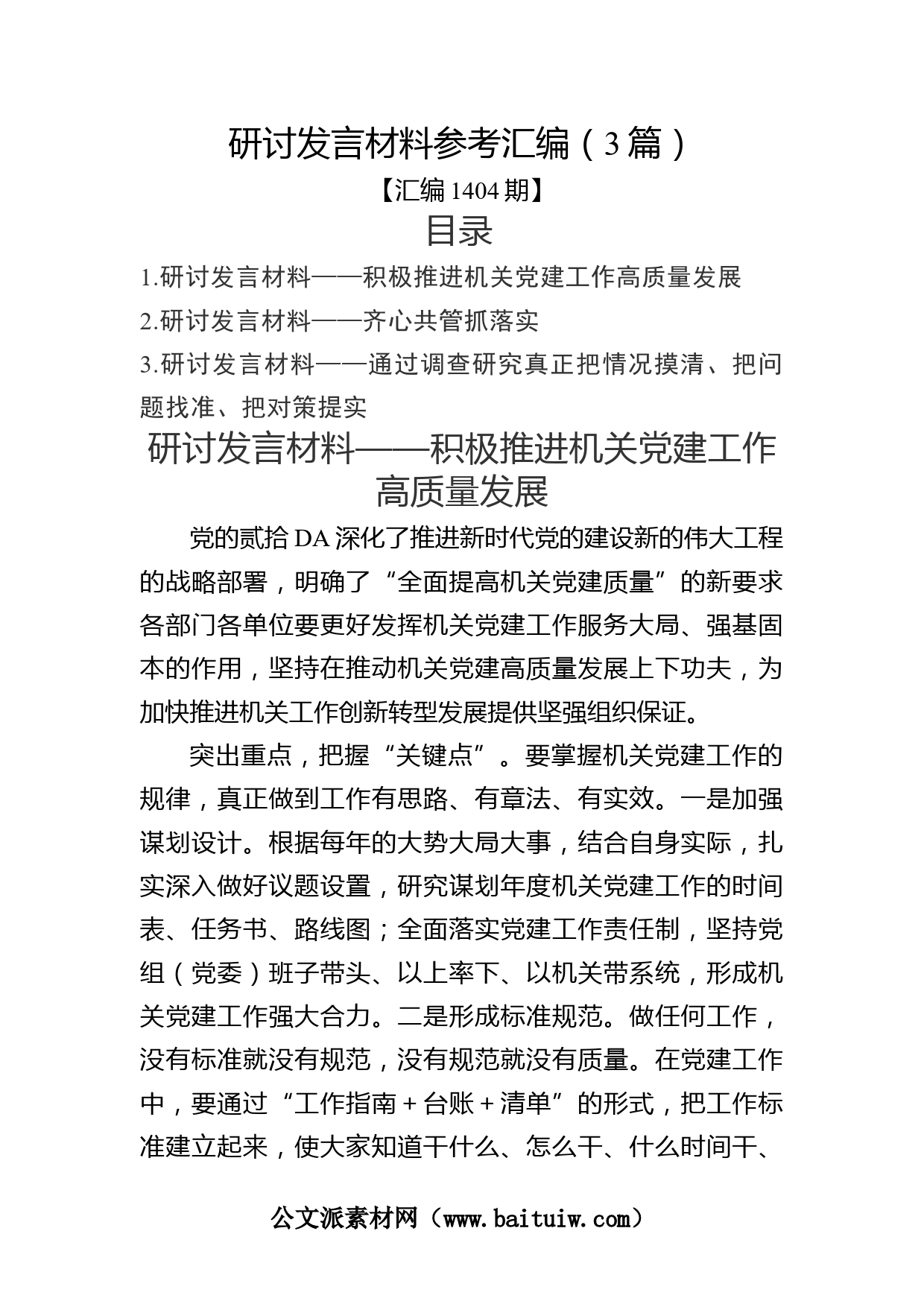 研讨发言材料参考汇编（3篇）

【汇编1404期】

目录

1.研讨发言材料——积极推进机关党建工作高质量发展

2.研讨发言材料——齐心共管抓落实

3.研讨发言材料——通过调查研究真正把情况摸清、把问题找准、把对策提实

研讨发言材料——积极推进机关党建工作高质量发展

党的贰拾DA深化了推进新时代党的建设新的伟大工程的战略部署，明确了“全面提高机关党建质量”的新要求各部门各单位要更好发挥机关党建工作服务大局、强基固本的作用，坚持在推动机关党建高质量发展上下功夫，为加快推进机关工作创新转型发展提供坚强组织保证。

突出重点，把握“关键点”。要掌握机关党建工作的规律，真正做到工作有思路、有章法、有实效。一是加强谋划设计。根据每年的大势大局大事，结合自身实际，扎实深入做好议题设置，研究谋划年度机关党建工作的时间表、任务书、路线图；全面落实党建工作责任制，坚持党组（党委）班子带头、以上率下、以机关带系统，形成机关党建工作强大合力。二是形成标准规范。做任何工作，没有标准就没有规范，没有规范就没有质量。在党建工作中，要通过“工作指南＋台账＋清单”的形式，把工作标准建立起来，使大家知道干什么、怎么干、什么时间干、

公文派素材网（www.baituiw.com）